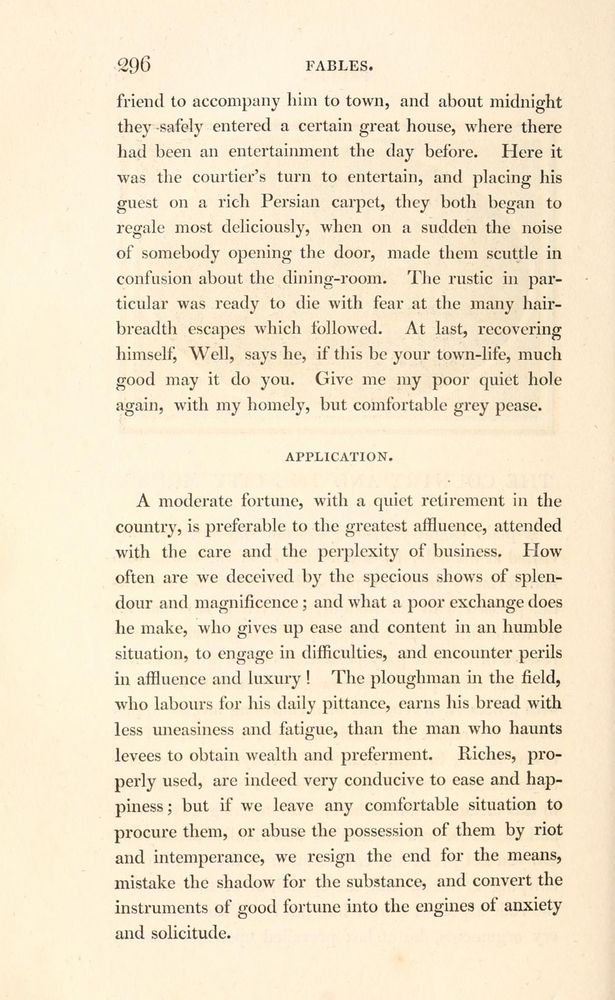 296 FABLES.

friend to accompany him to town, and about midnight they safely entered a certain great house, where there had been an entertainment the day before. Here it was the courtier's turn to entertain, and placing his guest on a rich Persian carpet, they both began to regale most deliciously, when on a sudden the noise of somebody opening the door, made them scuttle in confusion about the dining-room. The rustic in particular was ready to die with fear at the many hairbreadth escapes which followed. At last, recovering himself, Well, says he, if this be your town-life, much good may it do you. Give me my poor quiet hole again, with my homely, but comfortable grey pease.

APPLICATION.

A moderate fortune, with a quiet retirement in the country, is preferable to the greatest affluence, attended with the care and the perplexity of business. How often are we deceived by the specious shows of splendour and magnificence; and what a poor exchange does he make, who gives up ease and content in an humble situation, to engage in difficulties, and encounter perils in affluence and luxury! The ploughman in the field, who labours for his daily pittance, earns his bread with less uneasiness and fatigue, than the man who haunts levees to obtain wealth and preferment. Riches, properly used, are indeed very conducive to ease and happiness; but if we leave any comfortable situation to procure them, or abuse the possession of them by riot and intemperance, we resign the end for the means, mistake the shadow for the substance, and convert the instruments of good fortune into the engines of anxiety and solicitude.